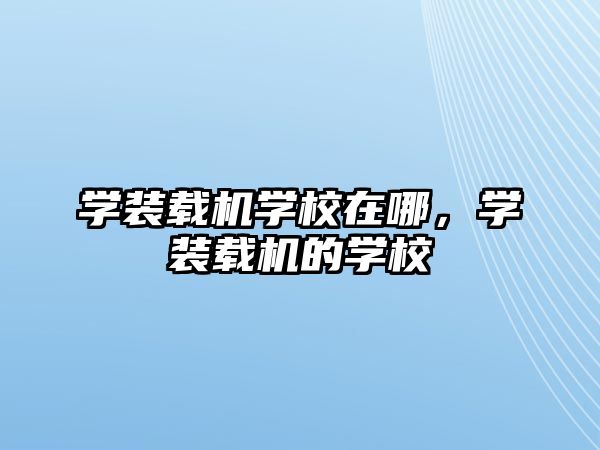 学装载机学校在哪，学装载机的学校